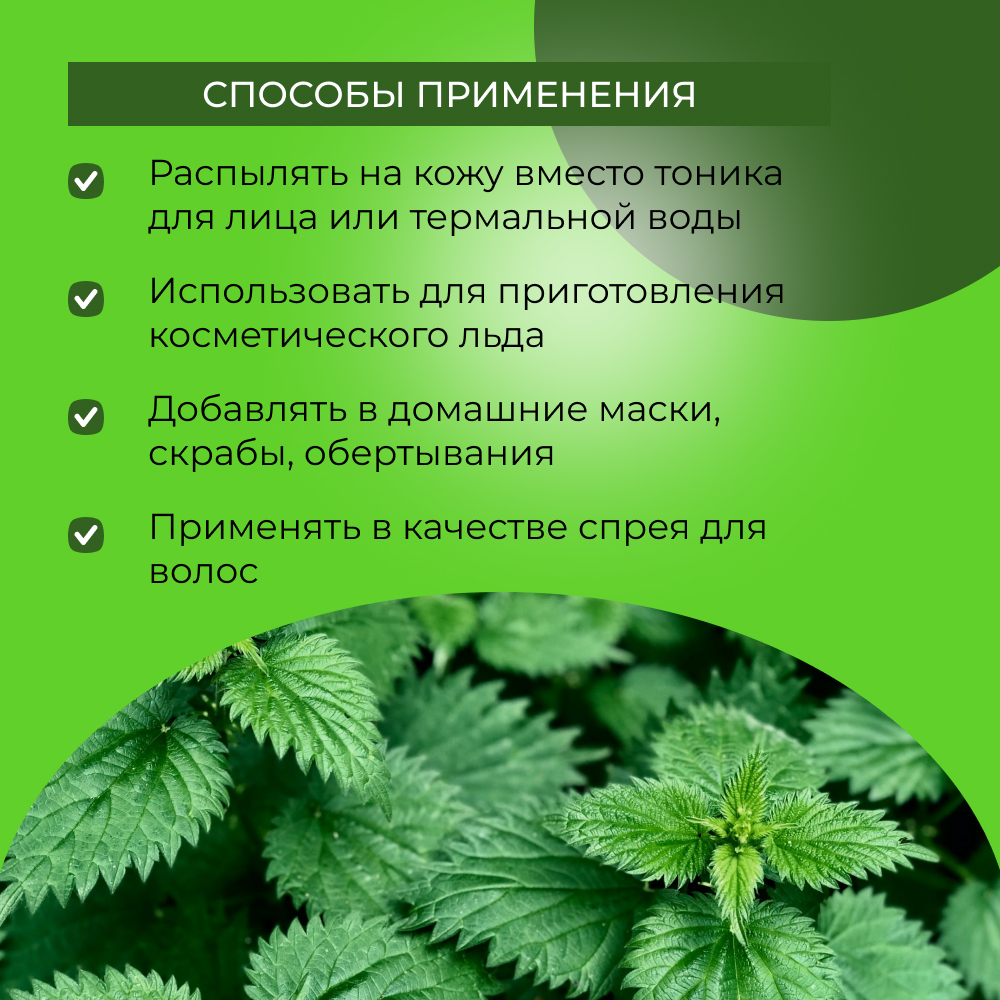 СПОСОБЫ ПРИМЕНЕНИЯ

Распылять на кожу вместо тоника для лица или термальной воды

Использовать для приготовления косметического льда

Добавлять в домашние маски, скрабы, обертывания

Применять в качестве спрея для волос